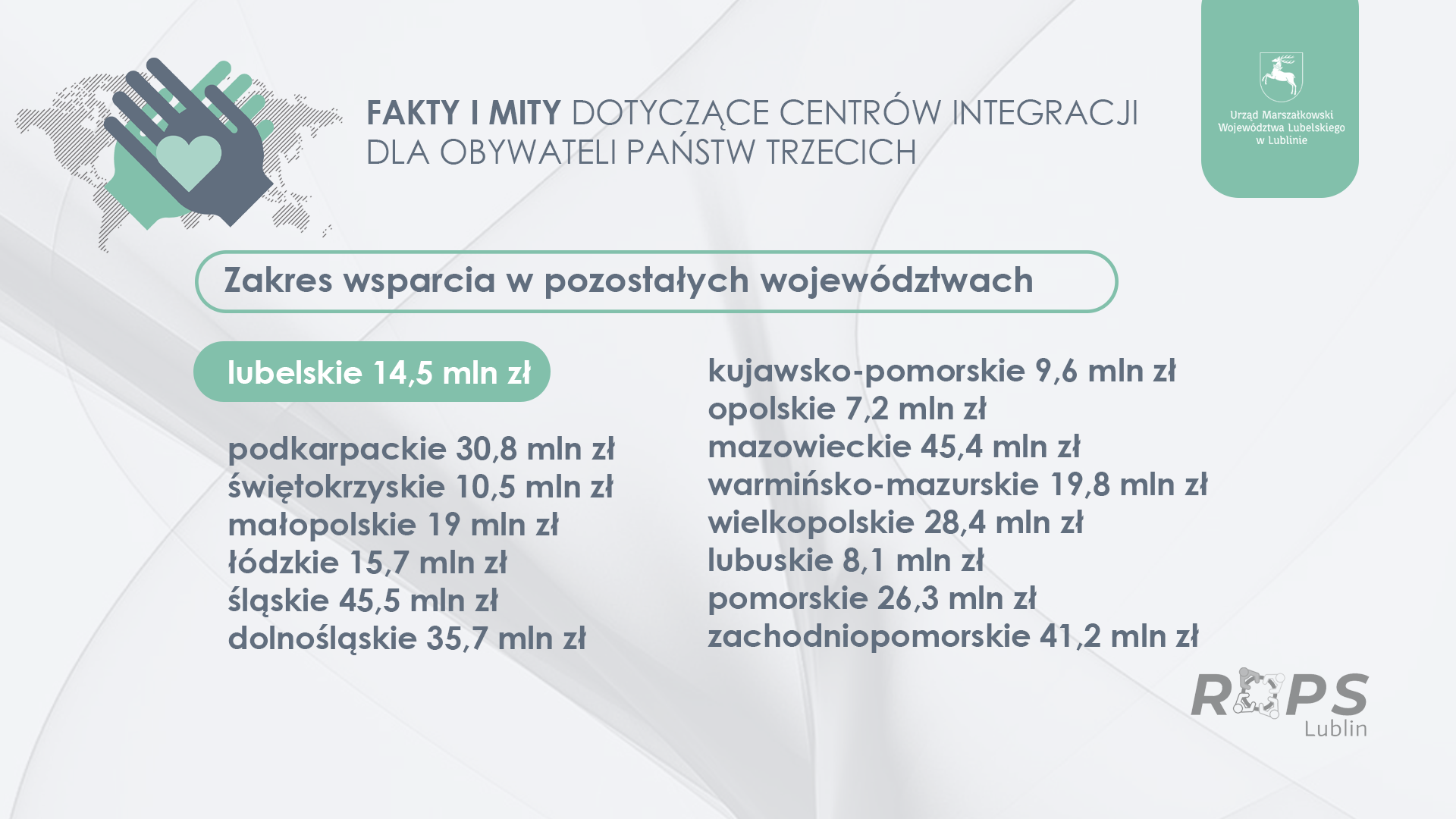 FAKTY I MITY DOTYCZĄCE CENTRÓW INTEGRACJI
DLA OBYWATELI PAŃSTW TRZECICH

Urząd Marszałkowski
Województwa Lubelskiego
w Lublinie

Zakres wsparcia w pozostałych województwach

lubelskie 14,5 mln zł

podkarpackie 30,8 mln zł
świętokrzyskie 10,5 mln zł
małopolskie 19 mln zł
łódzkie 15,7 mln zł
śląskie 45,5 mln zł
dolnośląskie 35,7 mln zł

kujawsko-pomorskie 9,6 mln zł
opolskie 7,2 mln zł
mazowieckie 45,4 mln zł
warmińsko-mazurskie 19,8 mln zł
wielkopolskie 28,4 mln zł
lubuskie 8,1 mln zł
pomorskie 26,3 mln zł
zachodniopomorskie 41,2 mln zł

ROPS
Lublin